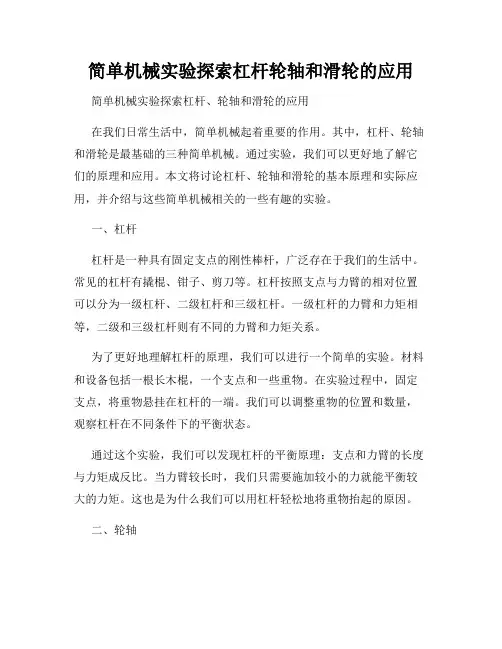 简单机械实验探索杠杆轮轴和滑轮的应用

简单机械实验探索杠杆、轮轴和滑轮的应用

在我们日常生活中，简单机械起着重要的作用。其中，杠杆、轮轴和滑轮是最基础的三种简单机械。通过实验，我们可以更好地了解它们的原理和应用。本文将讨论杠杆、轮轴和滑轮的基本原理和实际应用，并介绍与这些简单机械相关的一些有趣的实验。

一、杠杆

杠杆是一种具有固定支点的刚性棒杆，广泛存在于我们的生活中。常见的杠杆有撬棍、钳子、剪刀等。杠杆按照支点与力臂的相对位置可以分为一级杠杆、二级杠杆和三级杠杆。一级杠杆的力臂和力矩相等，二级和三级杠杆则有不同的力臂和力矩关系。

为了更好地理解杠杆的原理，我们可以进行一个简单的实验。材料和设备包括一根长木棍，一个支点和一些重物。在实验过程中，固定支点，将重物悬挂在杠杆的一端。我们可以调整重物的位置和数量，观察杠杆在不同条件下的平衡状态。

通过这个实验，我们可以发现杠杆的平衡原理：支点和力臂的长度与力矩成反比。当力臂较长时，我们只需要施加较小的力就能平衡较大的力矩。这也是为什么我们可以用杠杆轻松地将重物抬起的原因。

二、轮轴